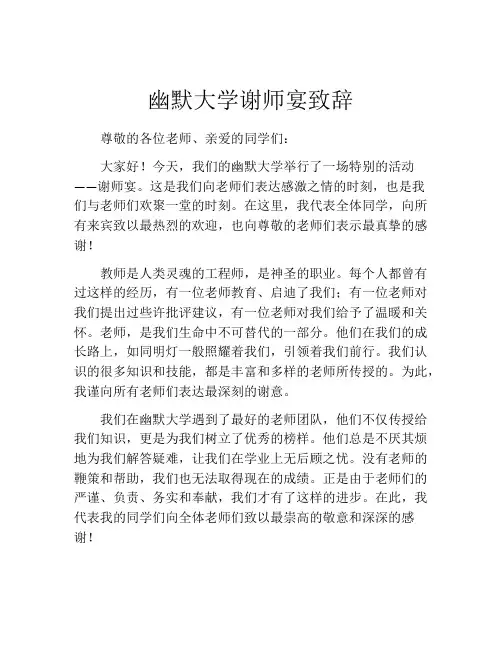 幽默大学谢师宴致辞

尊敬的各位老师、亲爱的同学们：

大家好！今天，我们的幽默大学举行了一场特别的活动——谢师宴。这是我们向老师们表达感激之情的时刻，也是我们与老师们欢聚一堂的时刻。在这里，我代表全体同学，向所有来宾致以最热烈的欢迎，也向尊敬的老师们表示最真挚的感谢！

教师是人类灵魂的工程师，是神圣的职业。每个人都曾有过这样的经历，有一位老师教育、启迪了我们；有一位老师对我们提出过些许批评建议，有一位老师对我们给予了温暖和关怀。老师，是我们生命中不可替代的一部分。他们在我们的成长路上，如同明灯一般照耀着我们，引领着我们前行。我们认识的很多知识和技能，都是丰富和多样的老师所传授的。为此，我谨向所有老师们表达最深刻的谢意。

我们在幽默大学遇到了最好的老师团队，他们不仅传授给我们知识，更是为我们树立了优秀的榜样。他们总是不厌其烦地为我们解答疑难，让我们在学业上无后顾之忧。没有老师的鞭策和帮助，我们也无法取得现在的成绩。正是由于老师们的严谨、负责、务实和奉献，我们才有了这样的进步。在此，我代表我的同学们向全体老师们致以最崇高的敬意和深深的感谢！